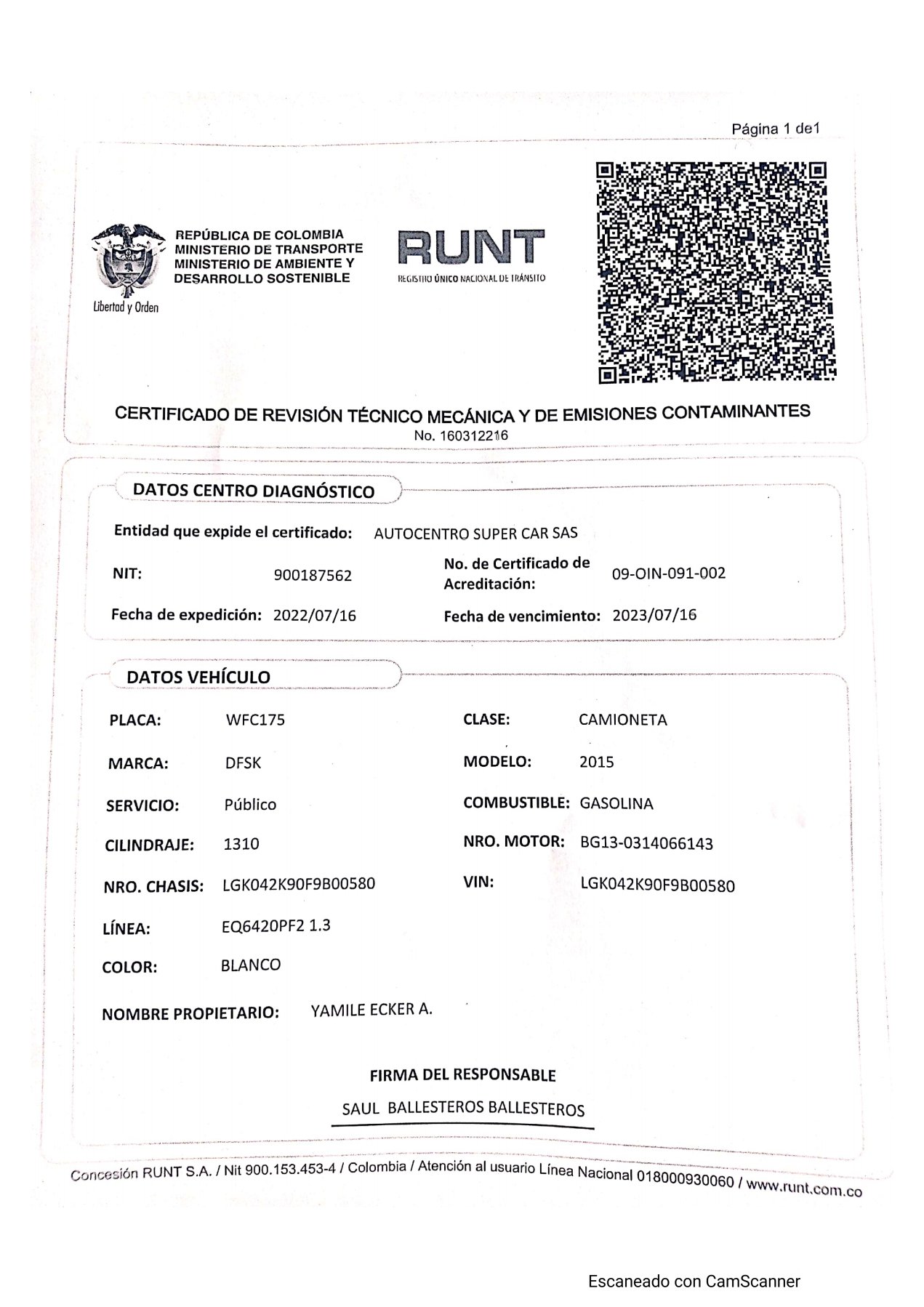 Página 1 de1

Libertad y Orden

REPÚBLICA DE COLOMBIA
MINISTERIO DE TRANSPORTE
MINISTERIO DE AMBIENTE Y DESARROLLO SOSTENIBLE

RUNT
REGISTRO ÚNICO NACIONAL DE TRÁNSITO

CERTIFICADO DE REVISIÓN TÉCNICO MECÁNICA Y DE EMISIONES CONTAMINANTES
No. 160312216

DATOS CENTRO DIAGNÓSTICO

Entidad que expide el certificado: AUTOCENTRO SUPER CAR SAS

NIT: 900187562

No. de Certificado de Acreditación: 09-OIN-091-002

Fecha de expedición: 2022/07/16

Fecha de vencimiento: 2023/07/16

DATOS VEHÍCULO

PLACA: WFC175

CLASE: CAMIONETA

MARCA: DFSK

MODELO: 2015

SERVICIO: Público

COMBUSTIBLE: GASOLINA

CILINDRAJE: 1310

NRO. MOTOR: BG13-0314066143

NRO. CHASIS: LGK042K90F9B00580

VIN: LGK042K90F9B00580

LÍNEA: EQ6420PF2 1.3

COLOR: BLANCO

NOMBRE PROPIETARIO: YAMILE ECKER A.

FIRMA DEL RESPONSABLE

SAUL BALLESTEROS BALLESTEROS

Concesión RUNT S.A. / Nit 900.153.453-4 / Colombia / Atención al usuario Línea Nacional 018000930060 / www.runt.com.co

Escaneado con CamScanner